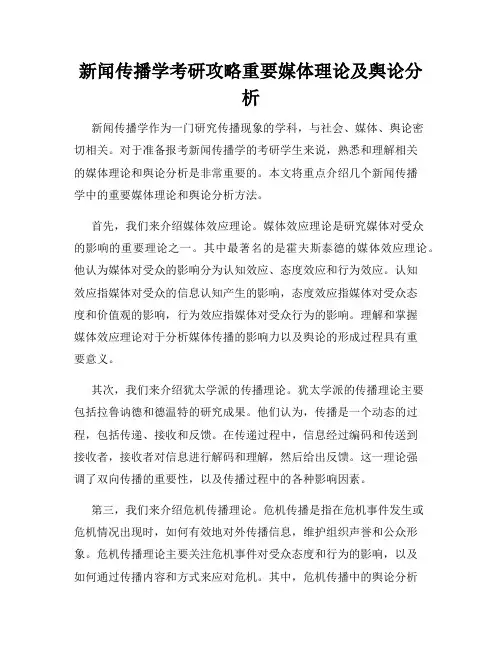 新闻传播学考研攻略重要媒体理论及舆论分析

新闻传播学作为一门研究传播现象的学科，与社会、媒体、舆论密切相关。对于准备报考新闻传播学的考研学生来说，熟悉和理解相关的媒体理论和舆论分析是非常重要的。本文将重点介绍几个新闻传播学中的重要媒体理论和舆论分析方法。

首先，我们来介绍媒体效应理论。媒体效应理论是研究媒体对受众的影响的重要理论之一。其中最著名的是霍夫斯泰德的媒体效应理论。他认为媒体对受众的影响分为认知效应、态度效应和行为效应。认知效应指媒体对受众的信息认知产生的影响，态度效应指媒体对受众态度和价值观的影响，行为效应指媒体对受众行为的影响。理解和掌握媒体效应理论对于分析媒体传播的影响力以及舆论的形成过程具有重要意义。

其次，我们来介绍犹太学派的传播理论。犹太学派的传播理论主要包括拉鲁讷德和德温特的研究成果。他们认为，传播是一个动态的过程，包括传递、接收和反馈。在传递过程中，信息经过编码和传送到接收者，接收者对信息进行解码和理解，然后给出反馈。这一理论强调了双向传播的重要性，以及传播过程中的各种影响因素。

第三，我们来介绍危机传播理论。危机传播是指在危机事件发生或危机情况出现时，如何有效地对外传播信息，维护组织声誉和公众形象。危机传播理论主要关注危机事件对受众态度和行为的影响，以及如何通过传播内容和方式来应对危机。其中，危机传播中的舆论分析